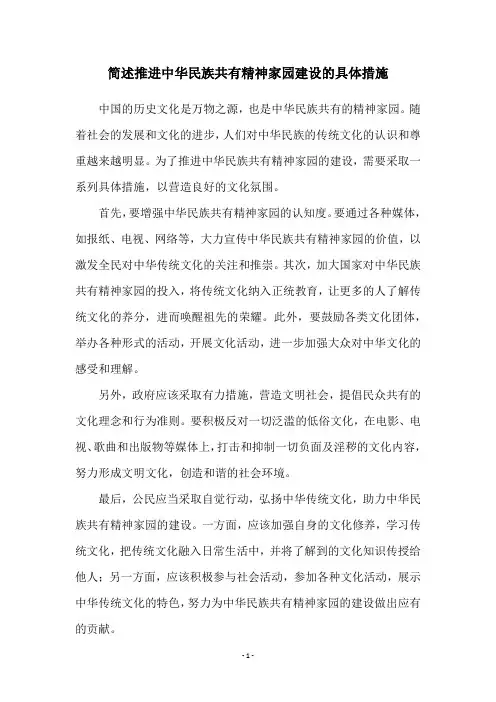 简述推进中华民族共有精神家园建设的具体措施

中国的历史文化是万物之源，也是中华民族共有的精神家园。随着社会的发展和文化的进步，人们对中华民族的传统文化的认识和尊重越来越明显。为了推进中华民族共有精神家园的建设，需要采取一系列具体措施，以营造良好的文化氛围。

首先，要增强中华民族共有精神家园的认知度。要通过各种媒体，如报纸、电视、网络等，大力宣传中华民族共有精神家园的价值，以激发全民对中华传统文化的关注和推崇。其次，加大国家对中华民族共有精神家园的投入，将传统文化纳入正统教育，让更多的人了解传统文化的养分，进而唤醒祖先的荣耀。此外，要鼓励各类文化团体，举办各种形式的活动，开展文化活动，进一步加强大众对中华文化的感受和理解。

另外，政府应该采取有力措施，营造文明社会，提倡民众共有的文化理念和行为准则。要积极反对一切泛滥的低俗文化，在电影、电视、歌曲和出版物等媒体上，打击和抑制一切负面及淫秽的文化内容，努力形成文明文化，创造和谐的社会环境。

最后，公民应当采取自觉行动，弘扬中华传统文化，助力中华民族共有精神家园的建设。一方面，应该加强自身的文化修养，学习传统文化，把传统文化融入日常生活中，并将了解到的文化知识传授给他人；另一方面，应该积极参与社会活动，参加各种文化活动，展示中华传统文化的特色，努力为中华民族共有精神家园的建设做出应有的贡献。

- 1 -